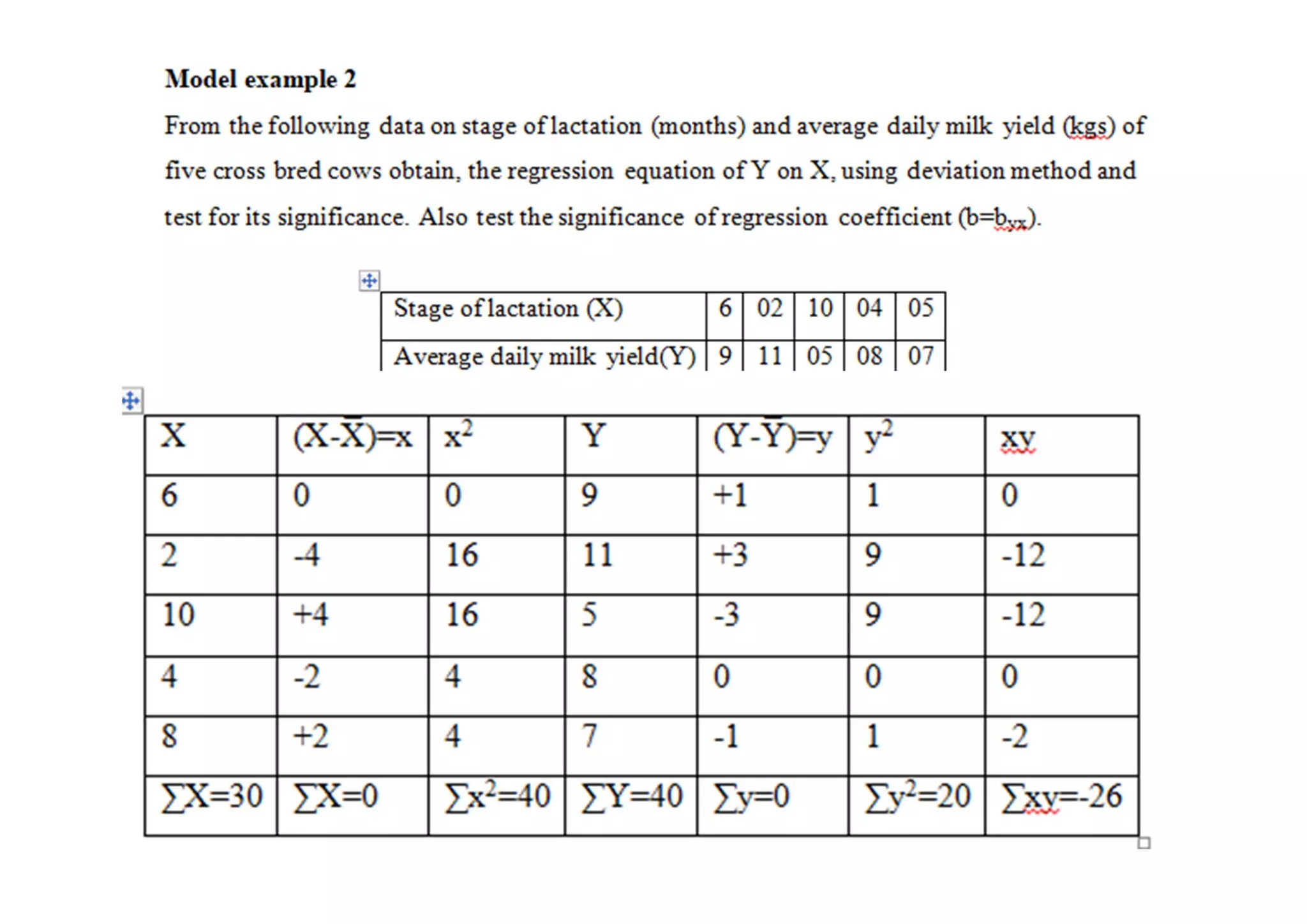 **Model example 2**

From the following data on stage of lactation (months) and average daily milk yield (kgs) of five cross bred cows obtain, the regression equation of Y on X, using deviation method and test for its significance. Also test the significance of regression coefficient ($b=b_{yx}$).

| Stage of lactation (X) | 6 | 02 | 10 | 04 | 05 |
|---|---|---|---|---|---|
| Average daily milk yield(Y) | 9 | 11 | 05 | 08 | 07 |

| X | $(X-\bar{X})=x$ | $x^2$ | Y | $(Y-\bar{Y})=y$ | $y^2$ | xy |
|---|---|---|---|---|---|---|
| 6 | 0 | 0 | 9 | +1 | 1 | 0 |
| 2 | -4 | 16 | 11 | +3 | 9 | -12 |
| 10 | +4 | 16 | 5 | -3 | 9 | -12 |
| 4 | -2 | 4 | 8 | 0 | 0 | 0 |
| 8 | +2 | 4 | 7 | -1 | 1 | -2 |
| $\sum X=30$ | $\sum X=0$ | $\sum x^2=40$ | $\sum Y=40$ | $\sum y=0$ | $\sum y^2=20$ | $\sum xy=-26$ |